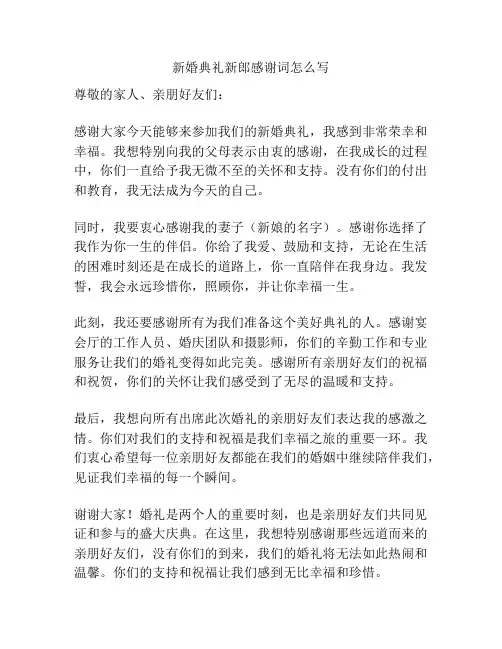 新婚典礼新郎感谢词怎么写

尊敬的家人、亲朋好友们：

感谢大家今天能够来参加我们的新婚典礼，我感到非常荣幸和幸福。我想特别向我的父母表示由衷的感谢，在我成长的过程中，你们一直给予我无微不至的关怀和支持。没有你们的付出和教育，我无法成为今天的自己。

同时，我要衷心感谢我的妻子（新娘的名字）。感谢你选择了我作为你一生的伴侣。你给了我爱、鼓励和支持，无论在生活的困难时刻还是在成长的道路上，你一直陪伴在我身边。我发誓，我会永远珍惜你，照顾你，并让你幸福一生。

此刻，我还要感谢所有为我们准备这个美好典礼的人。感谢宴会厅的工作人员、婚庆团队和摄影师，你们的辛勤工作和专业服务让我们的婚礼变得如此完美。感谢所有亲朋好友们的祝福和祝贺，你们的关怀让我们感受到了无尽的温暖和支持。

最后，我想向所有出席此次婚礼的亲朋好友们表达我的感激之情。你们对我们的支持和祝福是我们幸福之旅的重要一环。我们衷心希望每一位亲朋好友都能在我们的婚姻中继续陪伴我们，见证我们幸福的每一个瞬间。

谢谢大家！婚礼是两个人的重要时刻，也是亲朋好友们共同见证和参与的盛大庆典。在这里，我想特别感谢那些远道而来的亲朋好友们，没有你们的到来，我们的婚礼将无法如此热闹和温馨。你们的支持和祝福让我们感到无比幸福和珍惜。